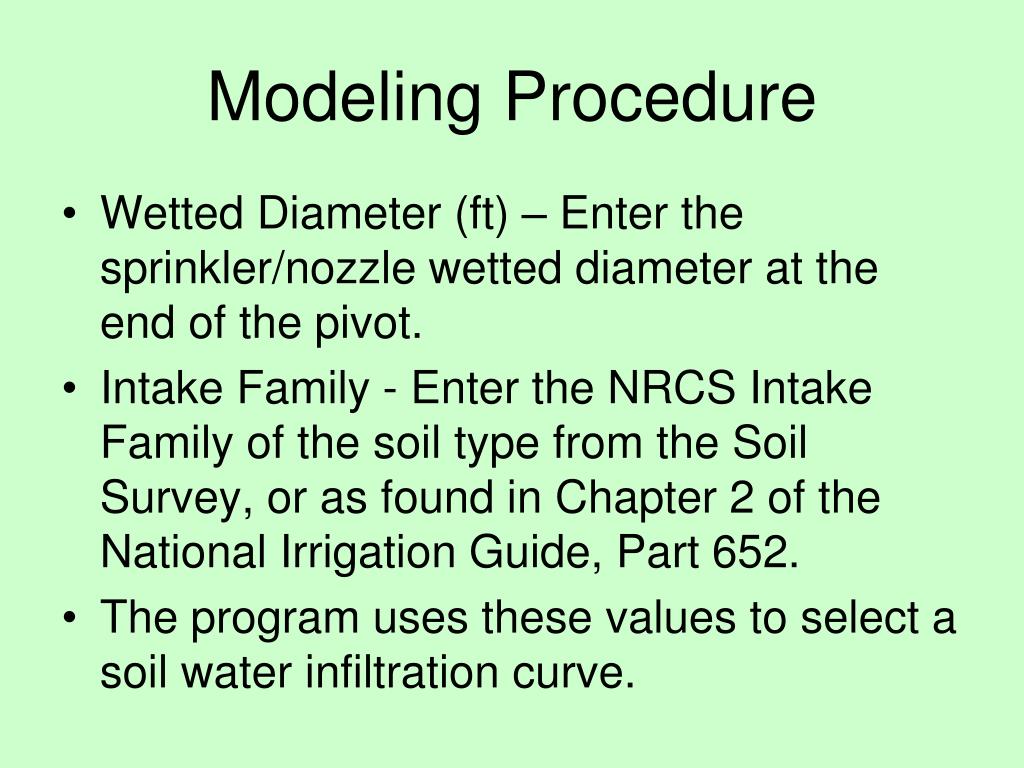 Modeling Procedure

• Wetted Diameter (ft) – Enter the sprinkler/nozzle wetted diameter at the end of the pivot.

• Intake Family - Enter the NRCS Intake Family of the soil type from the Soil Survey, or as found in Chapter 2 of the National Irrigation Guide, Part 652.

• The program uses these values to select a soil water infiltration curve.